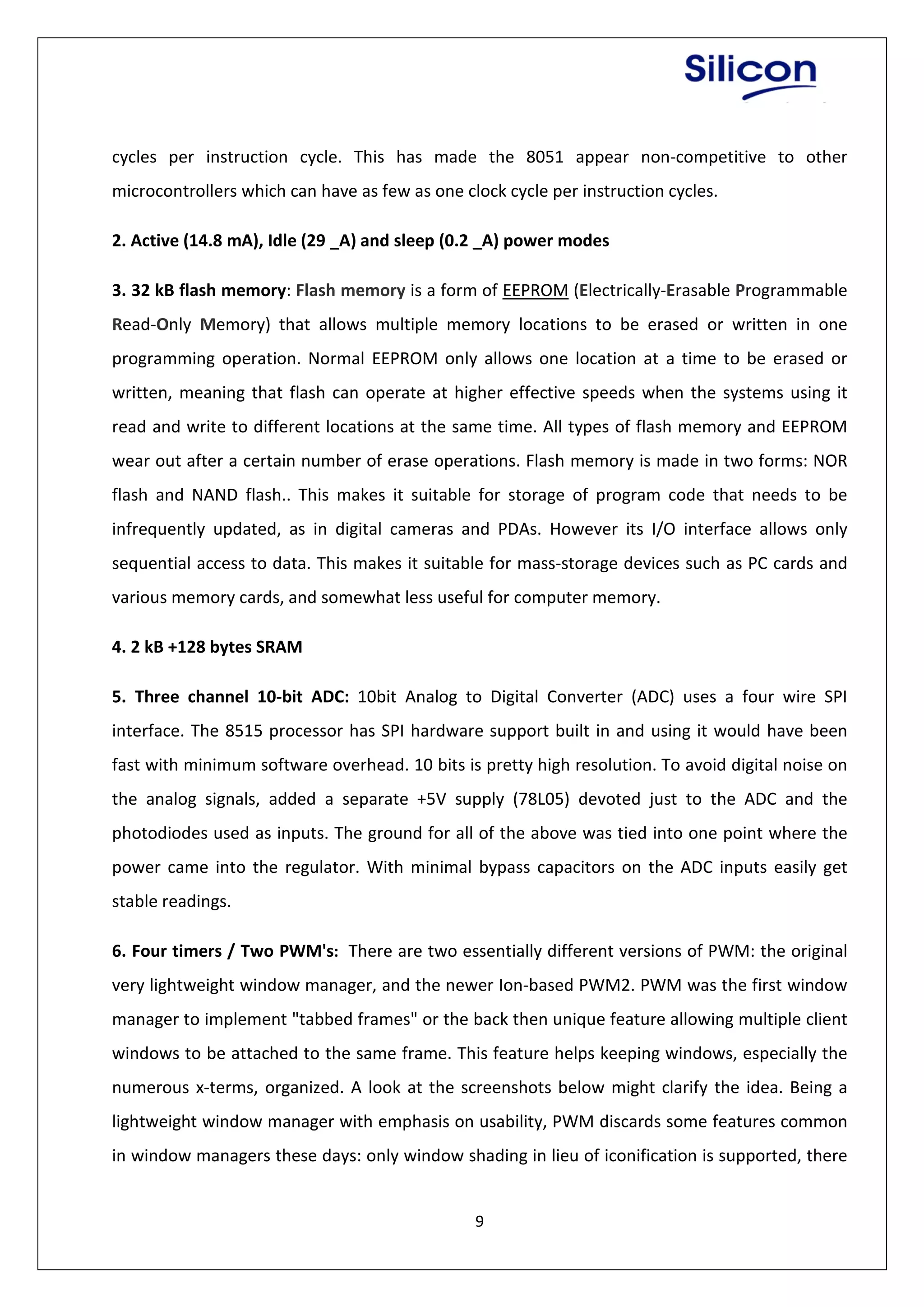 Silicon

cycles per instruction cycle. This has made the 8051 appear non-competitive to other microcontrollers which can have as few as one clock cycle per instruction cycles.

2. Active (14.8 mA), Idle (29 _A) and sleep (0.2 _A) power modes

3. 32 kB flash memory: Flash memory is a form of EEPROM (Electrically-Erasable Programmable Read-Only Memory) that allows multiple memory locations to be erased or written in one programming operation. Normal EEPROM only allows one location at a time to be erased or written, meaning that flash can operate at higher effective speeds when the systems using it read and write to different locations at the same time. All types of flash memory and EEPROM wear out after a certain number of erase operations. Flash memory is made in two forms: NOR flash and NAND flash.. This makes it suitable for storage of program code that needs to be infrequently updated, as in digital cameras and PDAs. However its I/O interface allows only sequential access to data. This makes it suitable for mass-storage devices such as PC cards and various memory cards, and somewhat less useful for computer memory.

4. 2 kB +128 bytes SRAM

5. Three channel 10-bit ADC: 10bit Analog to Digital Converter (ADC) uses a four wire SPI interface. The 8515 processor has SPI hardware support built in and using it would have been fast with minimum software overhead. 10 bits is pretty high resolution. To avoid digital noise on the analog signals, added a separate +5V supply (78L05) devoted just to the ADC and the photodiodes used as inputs. The ground for all of the above was tied into one point where the power came into the regulator. With minimal bypass capacitors on the ADC inputs easily get stable readings.

6. Four timers / Two PWM's: There are two essentially different versions of PWM: the original very lightweight window manager, and the newer Ion-based PWM2. PWM was the first window manager to implement "tabbed frames" or the back then unique feature allowing multiple client windows to be attached to the same frame. This feature helps keeping windows, especially the numerous x-terms, organized. A look at the screenshots below might clarify the idea. Being a lightweight window manager with emphasis on usability, PWM discards some features common in window managers these days: only window shading in lieu of iconification is supported, there

9